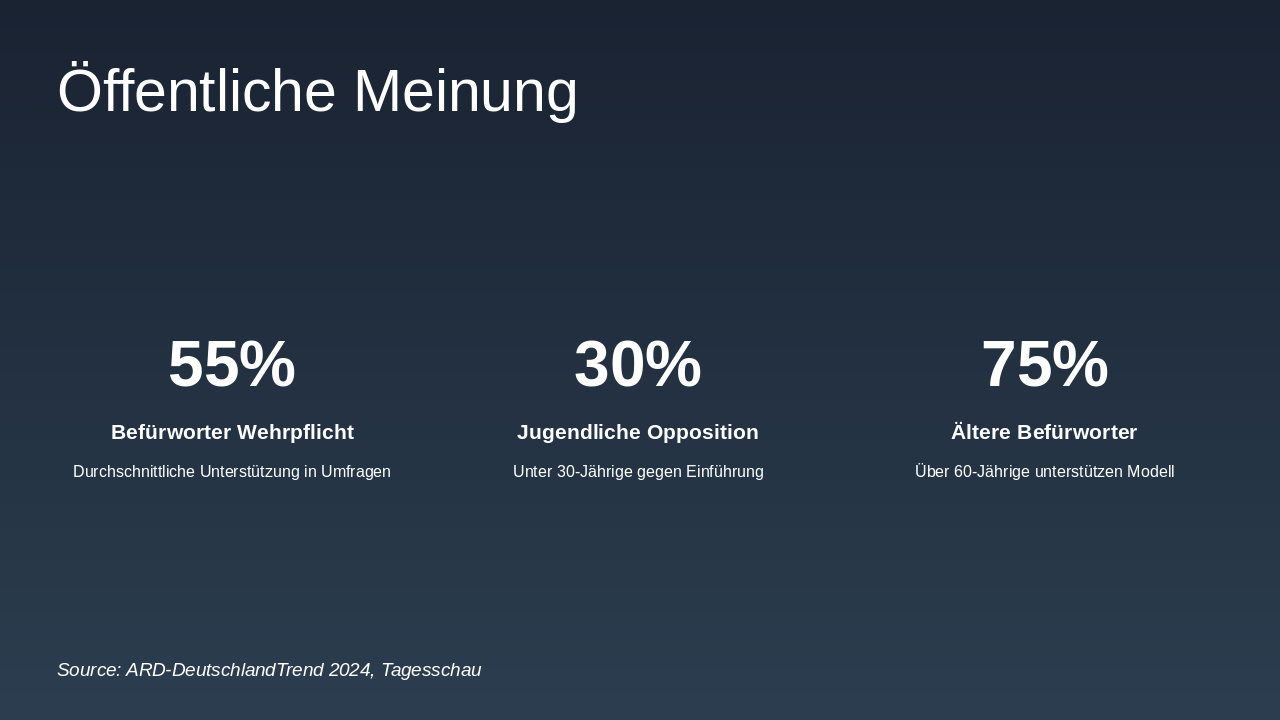 Öffentliche Meinung

55%

Befürworter Wehrpflicht

Durchschnittliche Unterstützung in Umfragen

30%

Jugendliche Opposition

Unter 30-Jährige gegen Einführung

75%

Ältere Befürworter

Über 60-Jährige unterstützen Modell

Source: ARD-DeutschlandTrend 2024, Tagesschau